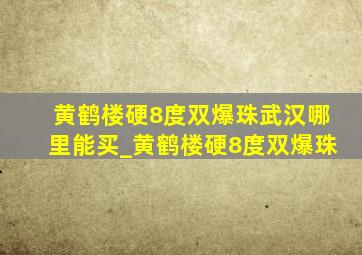 黄鹤楼硬8度双爆珠武汉哪里能买_黄鹤楼硬8度双爆珠